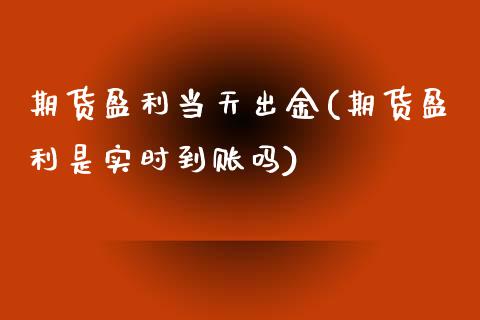 期货盈利当天出金(期货盈利是实时到账吗)